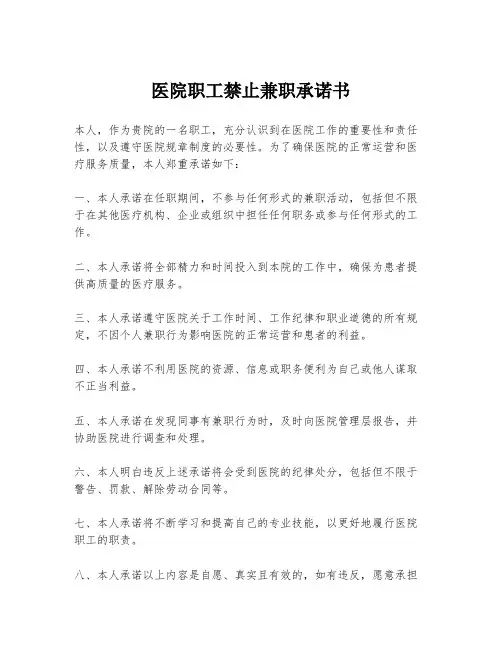 医院职工禁止兼职承诺书

本人，作为贵院的一名职工，充分认识到在医院工作的重要性和责任性，以及遵守医院规章制度的必要性。为了确保医院的正常运营和医疗服务质量，本人郑重承诺如下：

一、本人承诺在任职期间，不参与任何形式的兼职活动，包括但不限于在其他医疗机构、企业或组织中担任任何职务或参与任何形式的工作。

二、本人承诺将全部精力和时间投入到本院的工作中，确保为患者提供高质量的医疗服务。

三、本人承诺遵守医院关于工作时间、工作纪律和职业道德的所有规定，不因个人兼职行为影响医院的正常运营和患者的利益。

四、本人承诺不利用医院的资源、信息或职务便利为自己或他人谋取不正当利益。

五、本人承诺在发现同事有兼职行为时，及时向医院管理层报告，并协助医院进行调查和处理。

六、本人明白违反上述承诺将会受到医院的纪律处分，包括但不限于警告、罚款、解除劳动合同等。

七、本人承诺将不断学习和提高自己的专业技能，以更好地履行医院职工的职责。

八、本人承诺以上内容是自愿、真实且有效的，如有违反，愿意承担